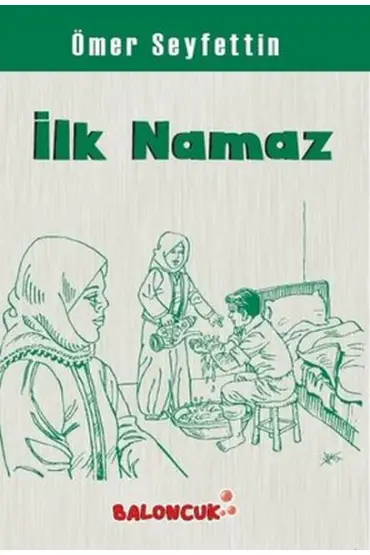 Ömer Seyfettin

İlk Namaz

BALONCUK